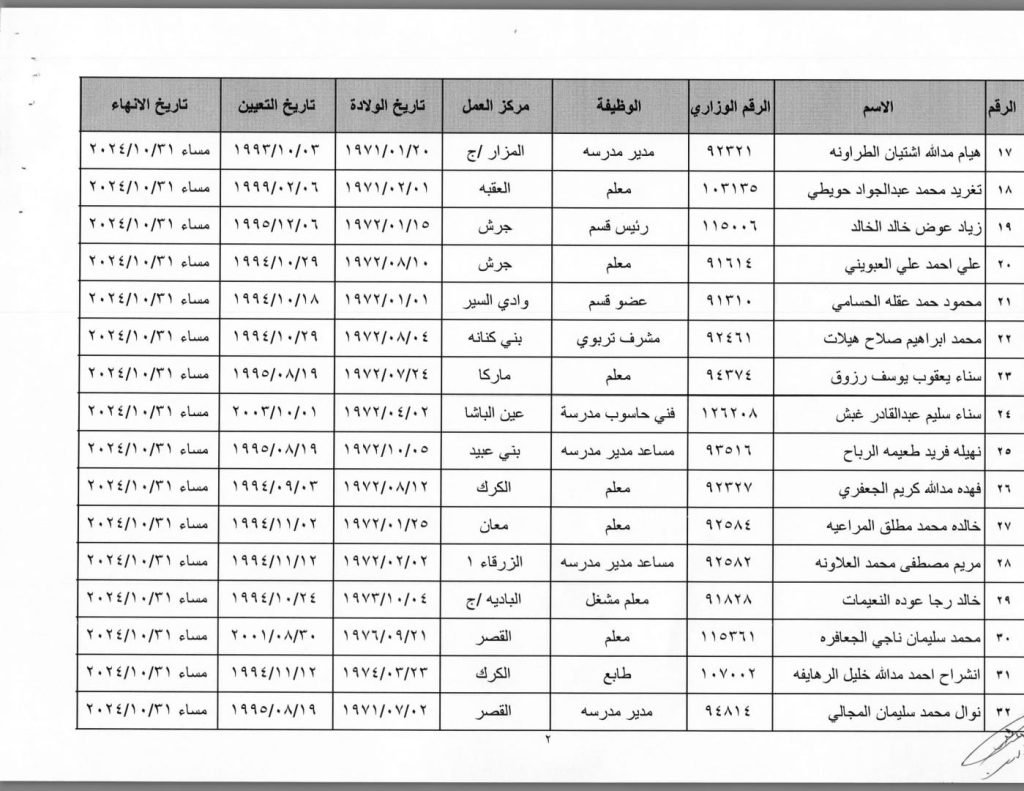 | الرقم | الاسم | الرقم الوزاري | الوظيفة | مركز العمل | تاريخ الولادة | تاريخ التعيين | تاريخ الانهاء |
|---|---|---|---|---|---|---|---|
| ١٧ | هيام مدالله اشتيان الطراونه | ٩٢٣٢١ | مدير مدرسه | المزار /ج | ١٩٧١/٠١/٢٠ | ١٩٩٣/١٠/٠٣ | مساء ٢٠٢٤/١٠/٣١ |
| ١٨ | تغريد محمد عبدالجواد حويطي | ١٠٣١٣٥ | معلم | العقبه | ١٩٧١/٠٢/٠١ | ١٩٩٩/٠٢/٠٦ | مساء ٢٠٢٤/١٠/٣١ |
| ١٩ | زياد عوض خالد الخالد | ١١٥٠٠٦ | رئيس قسم | جرش | ١٩٧٢/٠١/١٥ | ١٩٩٥/١٢/٠٦ | مساء ٢٠٢٤/١٠/٣١ |
| ٢٠ | علي احمد علي العبويني | ٩١٦١٤ | معلم | جرش | ١٩٧٢/٠٨/١٠ | ١٩٩٤/١٠/٢٩ | مساء ٢٠٢٤/١٠/٣١ |
| ٢١ | محمود حمد عقله الحسامي | ٩١٣١٠ | عضو قسم | وادي السير | ١٩٧٢/٠١/٠١ | ١٩٩٤/١٠/١٨ | مساء ٢٠٢٤/١٠/٣١ |
| ٢٢ | محمد ابراهيم صلاح هيلات | ٩٢٤٦١ | مشرف تربوي | بني كنانه | ١٩٧٢/٠٨/٠٤ | ١٩٩٤/١٠/٢٩ | مساء ٢٠٢٤/١٠/٣١ |
| ٢٣ | سناء يعقوب يوسف رزوق | ٩٤٣٧٤ | معلم | ماركا | ١٩٧٢/٠٧/٢٤ | ١٩٩٥/٠٨/١٩ | مساء ٢٠٢٤/١٠/٣١ |
| ٢٤ | سناء سليم عبدالقادر غبش | ١٢٦٢٠٨ | فني حاسوب مدرسة | عين الباشا | ١٩٧٢/٠٤/٠٢ | ٢٠٠٣/١٠/٠١ | مساء ٢٠٢٤/١٠/٣١ |
| ٢٥ | نهيله فريد طعيمه الرباح | ٩٣٥١٦ | مساعد مدير مدرسه | بني عبيد | ١٩٧٢/١٠/٠٥ | ١٩٩٥/٠٨/١٩ | مساء ٢٠٢٤/١٠/٣١ |
| ٢٦ | فهده مدالله كريم الجعفري | ٩٢٣٢٧ | معلم | الكرك | ١٩٧٢/٠٨/١٢ | ١٩٩٤/٠٩/٠٣ | مساء ٢٠٢٤/١٠/٣١ |
| ٢٧ | خالده محمد مطلق المراعيه | ٩٢٥٨٤ | معلم | معان | ١٩٧٢/٠١/٢٥ | ١٩٩٤/١١/٠٢ | مساء ٢٠٢٤/١٠/٣١ |
| ٢٨ | مريم مصطفى محمد العلاونه | ٩٢٥٨٢ | مساعد مدير مدرسه | الزرقاء ١ | ١٩٧٢/٠٢/٠٢ | ١٩٩٤/١١/١٢ | مساء ٢٠٢٤/١٠/٣١ |
| ٢٩ | خالد رجا عوده النعيمات | ٩١٨٢٨ | معلم مشغل | الباديه /ج | ١٩٧٣/١٠/٠٤ | ١٩٩٤/١٠/٢٤ | مساء ٢٠٢٤/١٠/٣١ |
| ٣٠ | محمد سليمان ناجي الجعافره | ١١٥٣٦١ | معلم | القصر | ١٩٧٦/٠٩/٢١ | ٢٠٠١/٠٨/٣٠ | مساء ٢٠٢٤/١٠/٣١ |
| ٣١ | انشراح احمد مدالله خليل الرهايفه | ١٠٧٠٠٢ | طابع | الكرك | ١٩٧٤/٠٣/٢٣ | ١٩٩٤/١١/١٢ | مساء ٢٠٢٤/١٠/٣١ |
| ٣٢ | نوال محمد سليمان المجالي | ٩٤٨١٤ | مدير مدرسه | القصر | ١٩٧١/٠٧/٠٢ | ١٩٩٥/٠٨/١٩ | مساء ٢٠٢٤/١٠/٣١ |

٢